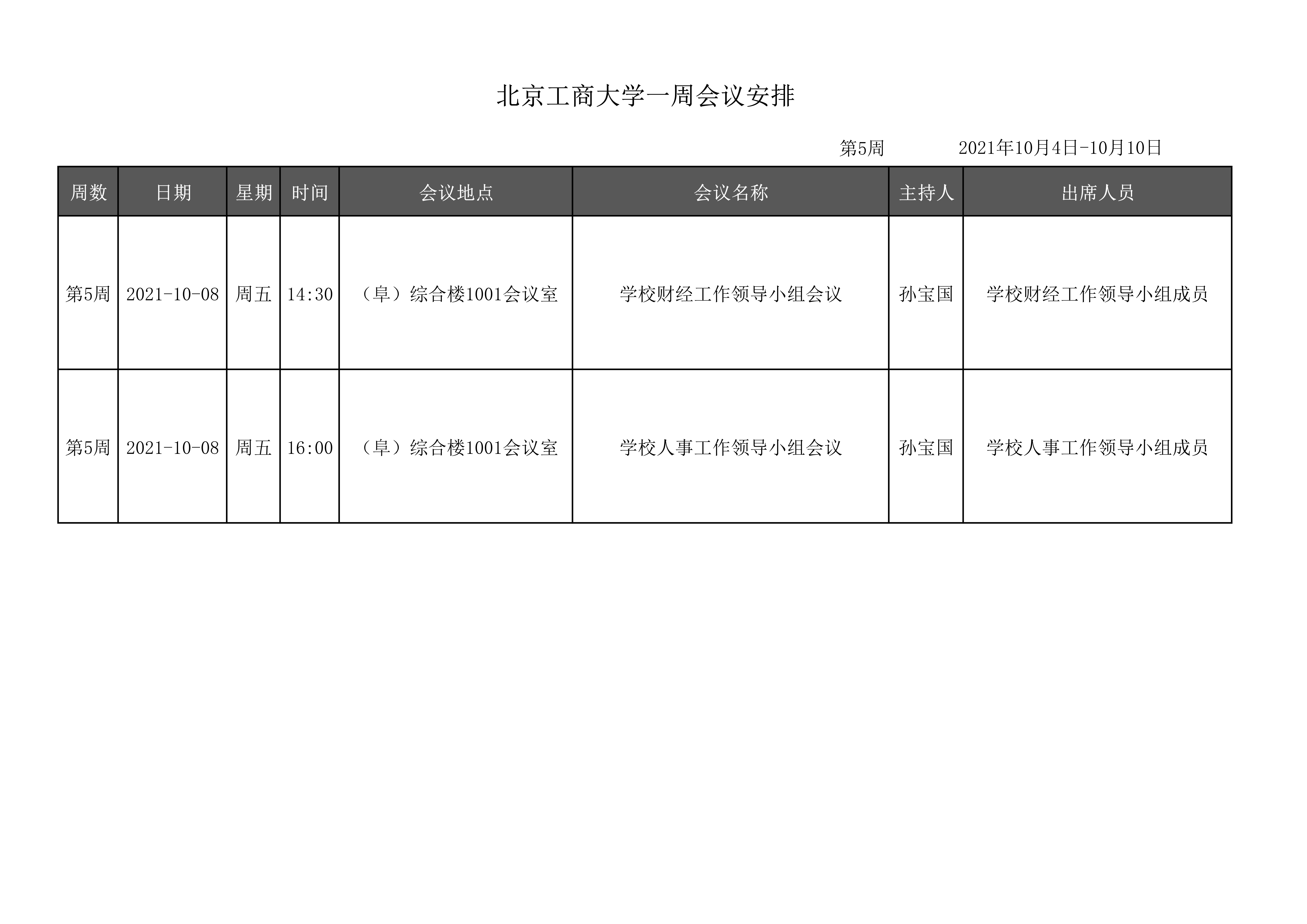 北京工商大学一周会议安排

第5周 2021年10月4日-10月10日

| 周数 | 日期 | 星期 | 时间 | 会议地点 | 会议名称 | 主持人 | 出席人员 |
|---|---|---|---|---|---|---|---|
| 第5周 | 2021-10-08 | 周五 | 14:30 | （阜）综合楼1001会议室 | 学校财经工作领导小组会议 | 孙宝国 | 学校财经工作领导小组成员 |
| 第5周 | 2021-10-08 | 周五 | 16:00 | （阜）综合楼1001会议室 | 学校人事工作领导小组会议 | 孙宝国 | 学校人事工作领导小组成员 |